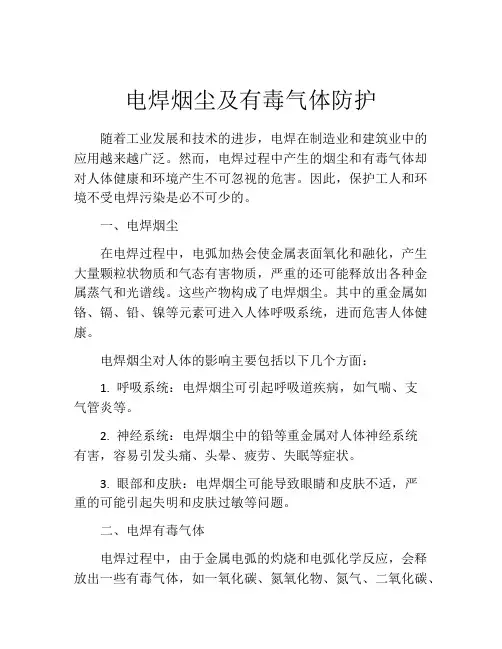 电焊烟尘及有毒气体防护

随着工业发展和技术的进步，电焊在制造业和建筑业中的应用越来越广泛。然而，电焊过程中产生的烟尘和有毒气体却对人体健康和环境产生不可忽视的危害。因此，保护工人和环境不受电焊污染是必不可少的。

一、电焊烟尘

在电焊过程中，电弧加热会使金属表面氧化和融化，产生大量颗粒状物质和气态有害物质，严重的还可能释放出各种金属蒸气和光谱线。这些产物构成了电焊烟尘。其中的重金属如铬、镉、铅、镍等元素可进入人体呼吸系统，进而危害人体健康。

电焊烟尘对人体的影响主要包括以下几个方面：

1. 呼吸系统：电焊烟尘可引起呼吸道疾病，如气喘、支气管炎等。

2. 神经系统：电焊烟尘中的铅等重金属对人体神经系统有害，容易引发头痛、头晕、疲劳、失眠等症状。

3. 眼部和皮肤：电焊烟尘可能导致眼睛和皮肤不适，严重的可能引起失明和皮肤过敏等问题。

二、电焊有毒气体

电焊过程中，由于金属电弧的灼烧和电弧化学反应，会释放出一些有毒气体，如一氧化碳、氮氧化物、氮气、二氧化碳、